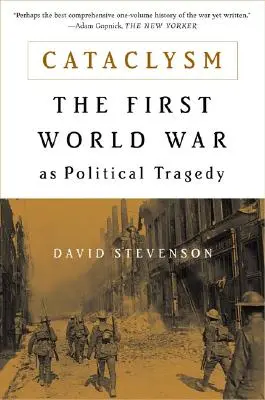 "Perhaps the best comprehensive one-volume history of the war yet written."
—Adam Gopnick, THE NEW YORKER

CATACLYSM

THE FIRST WORLD WAR as Political Tragedy

DAVID STEVENSON